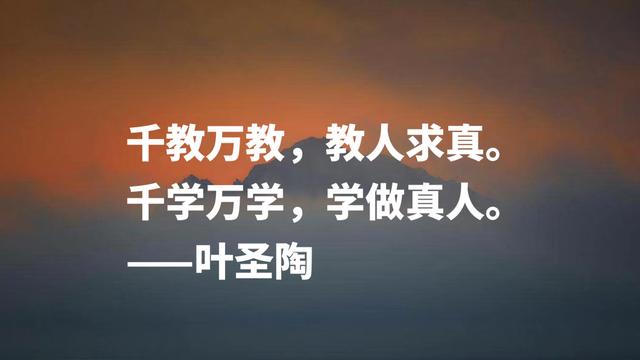 千教万教，教人求真。
千学万学，学做真人。
——叶圣陶